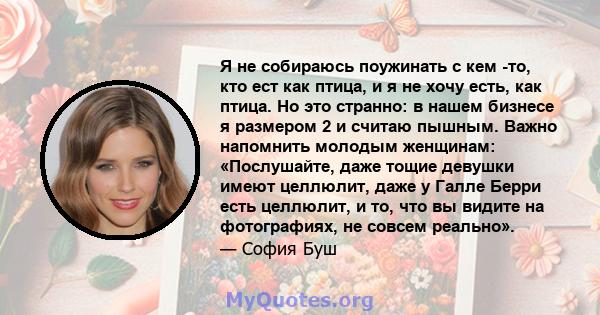 Я не собираюсь поужинать с кем -то, кто ест как птица, и я не хочу есть, как птица. Но это странно: в нашем бизнесе я размером 2 и считаю пышным. Важно напомнить молодым женщинам: «Послушайте, даже тощие девушки имеют целлюлит, даже у Галле Берри есть целлюлит, и то, что вы видите на фотографиях, не совсем реально».

— София Буш

MyQuotes.org